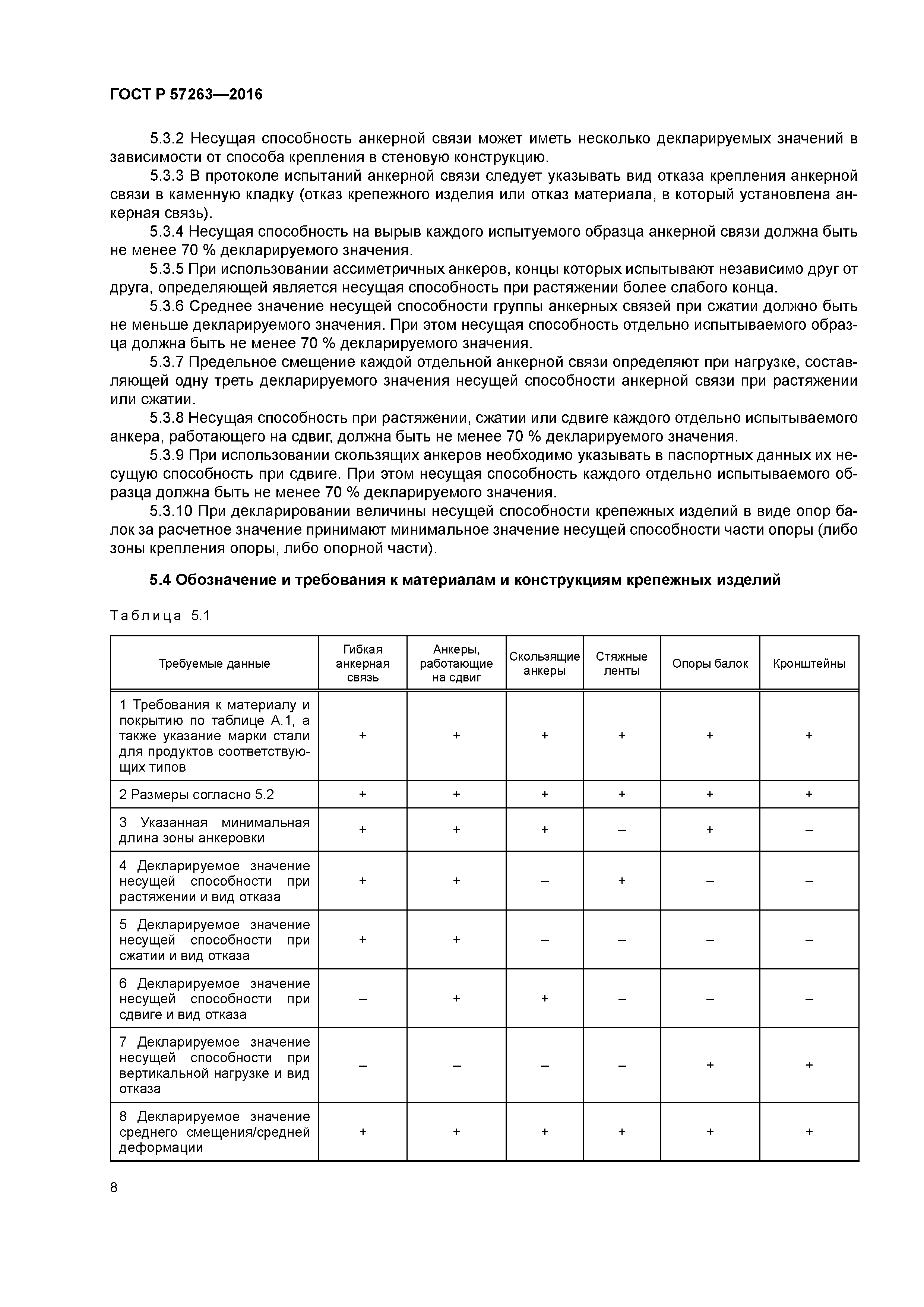 ГОСТ Р 57263—2016

5.3.2 Несущая способность анкерной связи может иметь несколько декларируемых значений в зависимости от способа крепления в стеновую конструкцию.

5.3.3 В протоколе испытаний анкерной связи следует указывать вид отказа крепления анкерной связи в каменную кладку (отказ крепежного изделия или отказ материала, в который установлена анкерная связь).

5.3.4 Несущая способность на вырыв каждого испытуемого образца анкерной связи должна быть не менее 70 % декларируемого значения.

5.3.5 При использовании ассиметричных анкеров, концы которых испытывают независимо друг от друга, определяющей является несущая способность при растяжении более слабого конца.

5.3.6 Среднее значение несущей способности группы анкерных связей при сжатии должно быть не меньше декларируемого значения. При этом несущая способность отдельно испытываемого образца должна быть не менее 70 % декларируемого значения.

5.3.7 Предельное смещение каждой отдельной анкерной связи определяют при нагрузке, составляющей одну треть декларируемого значения несущей способности анкерной связи при растяжении или сжатии.

5.3.8 Несущая способность при растяжении, сжатии или сдвиге каждого отдельно испытываемого анкера, работающего на сдвиг, должна быть не менее 70 % декларируемого значения.

5.3.9 При использовании скользящих анкеров необходимо указывать в паспортных данных их несущую способность при сдвиге. При этом несущая способность каждого отдельно испытываемого образца должна быть не менее 70 % декларируемого значения.

5.3.10 При декларировании величины несущей способности крепежных изделий в виде опор балок за расчетное значение принимают минимальное значение несущей способности части опоры (либо зоны крепления опоры, либо опорной части).

5.4 Обозначение и требования к материалам и конструкциям крепежных изделий

Таблица 5.1

| Требуемые данные | Гибкая анкерная связь | Анкеры, работающие на сдвиг | Скользящие анкеры | Стяжные ленты | Опоры балок | Кронштейны |
|---|---|---|---|---|---|---|
| 1 Требования к материалу и покрытию по таблице А.1, а также указание марки стали для продуктов соответствующих типов | + | + | + | + | + | + |
| 2 Размеры согласно 5.2 | + | + | + | + | + | + |
| 3 Указанная минимальная длина зоны анкеровки | + | + | + | – | + | – |
| 4 Декларируемое значение несущей способности при растяжении и вид отказа | + | + | – | + | – | – |
| 5 Декларируемое значение несущей способности при сжатии и вид отказа | + | + | – | – | – | – |
| 6 Декларируемое значение несущей способности при сдвиге и вид отказа | – | + | + | – | – | – |
| 7 Декларируемое значение несущей способности при вертикальной нагрузке и вид отказа | – | – | – | – | + | + |
| 8 Декларируемое значение среднего смещения/средней деформации | + | + | + | + | + | + |

8